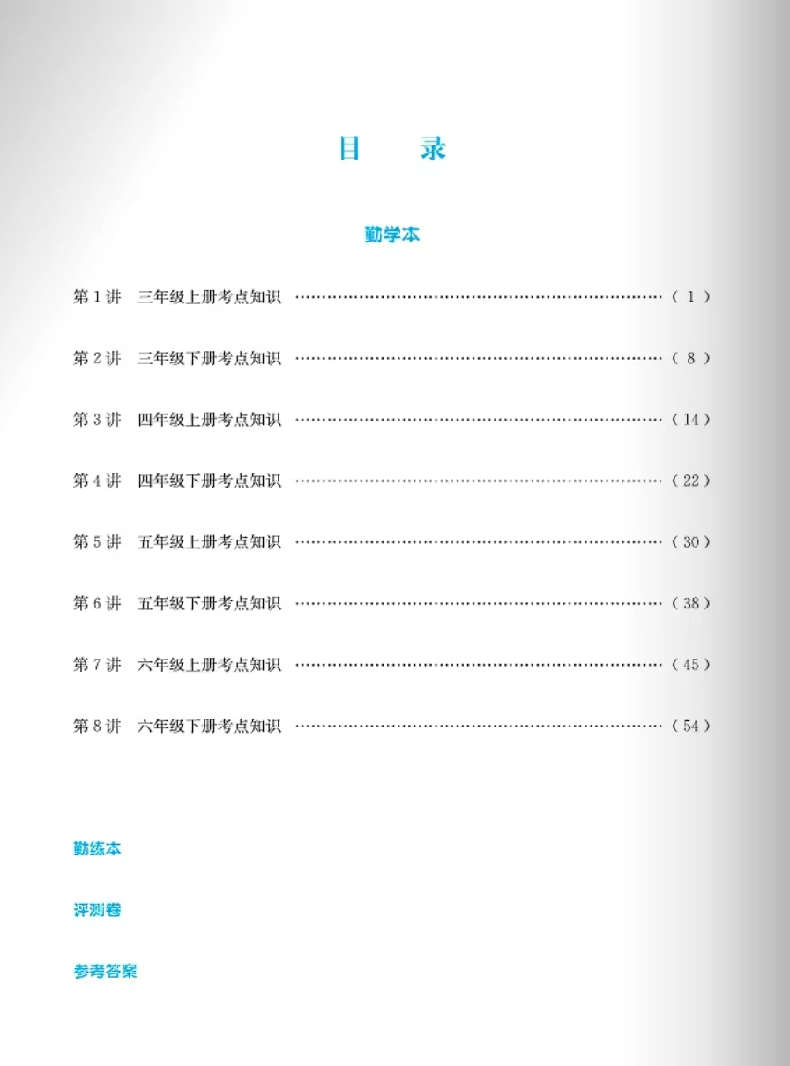 目 录

勤学本

第1讲 三年级上册考点知识 (1)

第2讲 三年级下册考点知识 (8)

第3讲 四年级上册考点知识 (14)

第4讲 四年级下册考点知识 (22)

第5讲 五年级上册考点知识 (30)

第6讲 五年级下册考点知识 (38)

第7讲 六年级上册考点知识 (45)

第8讲 六年级下册考点知识 (54)

勤练本

评测卷

参考答案